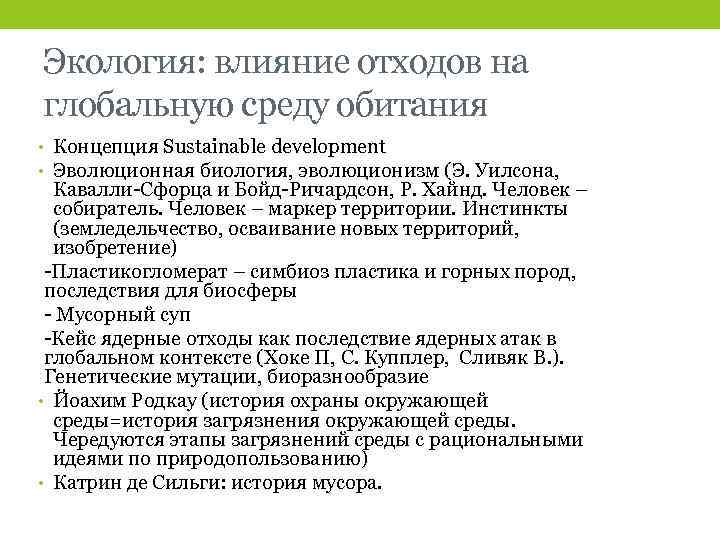 Экология: влияние отходов на глобальную среду обитания

• Концепция Sustainable development
• Эволюционная биология, эволюционизм (Э. Уилсона, Кавалли-Сфорца и Бойд-Ричардсон, Р. Хайнд. Человек – собиратель. Человек – маркер территории. Инстинкты (земледельчество, осваивание новых территорий, изобретение)
-Пластикогломерат – симбиоз пластика и горных пород, последствия для биосферы
- Мусорный суп
-Кейс ядерные отходы как последствие ядерных атак в глобальном контексте (Хоке П, С. Купплер, Сливяк В.). Генетические мутации, биоразнообразие
• Йоахим Родкау (история охраны окружающей среды=история загрязнения окружающей среды. Чередуются этапы загрязнений среды с рациональными идеями по природопользованию)
• Катрин де Сильги: история мусора.